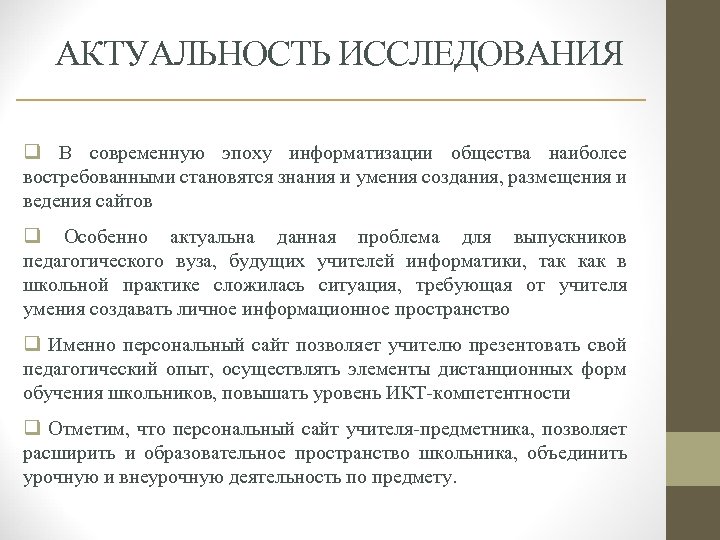 АКТУАЛЬНОСТЬ ИССЛЕДОВАНИЯ

❑ В современную эпоху информатизации общества наиболее востребованными становятся знания и умения создания, размещения и ведения сайтов

❑ Особенно актуальна данная проблема для выпускников педагогического вуза, будущих учителей информатики, так как в школьной практике сложилась ситуация, требующая от учителя умения создавать личное информационное пространство

❑ Именно персональный сайт позволяет учителю презентовать свой педагогический опыт, осуществлять элементы дистанционных форм обучения школьников, повышать уровень ИКТ-компетентности

❑ Отметим, что персональный сайт учителя-предметника, позволяет расширить и образовательное пространство школьника, объединить урочную и внеурочную деятельность по предмету.